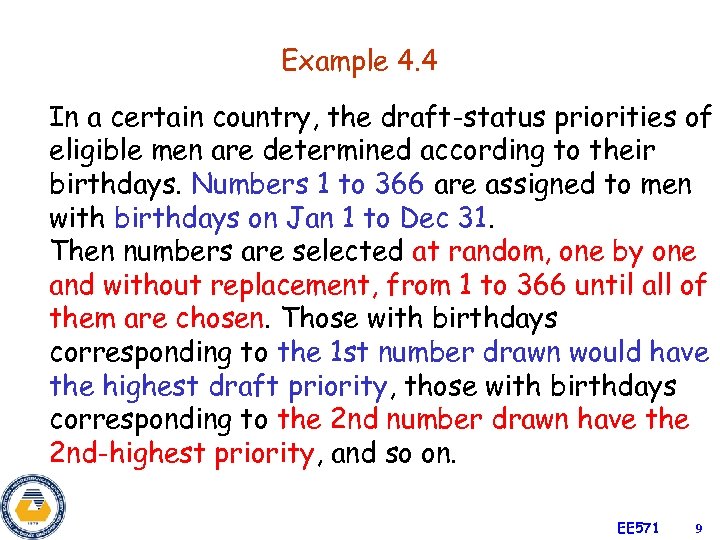 Example 4.4

In a certain country, the draft-status priorities of eligible men are determined according to their birthdays. Numbers 1 to 366 are assigned to men with birthdays on Jan 1 to Dec 31.
Then numbers are selected at random, one by one and without replacement, from 1 to 366 until all of them are chosen. Those with birthdays corresponding to the 1st number drawn would have the highest draft priority, those with birthdays corresponding to the 2nd number drawn have the 2nd-highest priority, and so on.

EE571 9